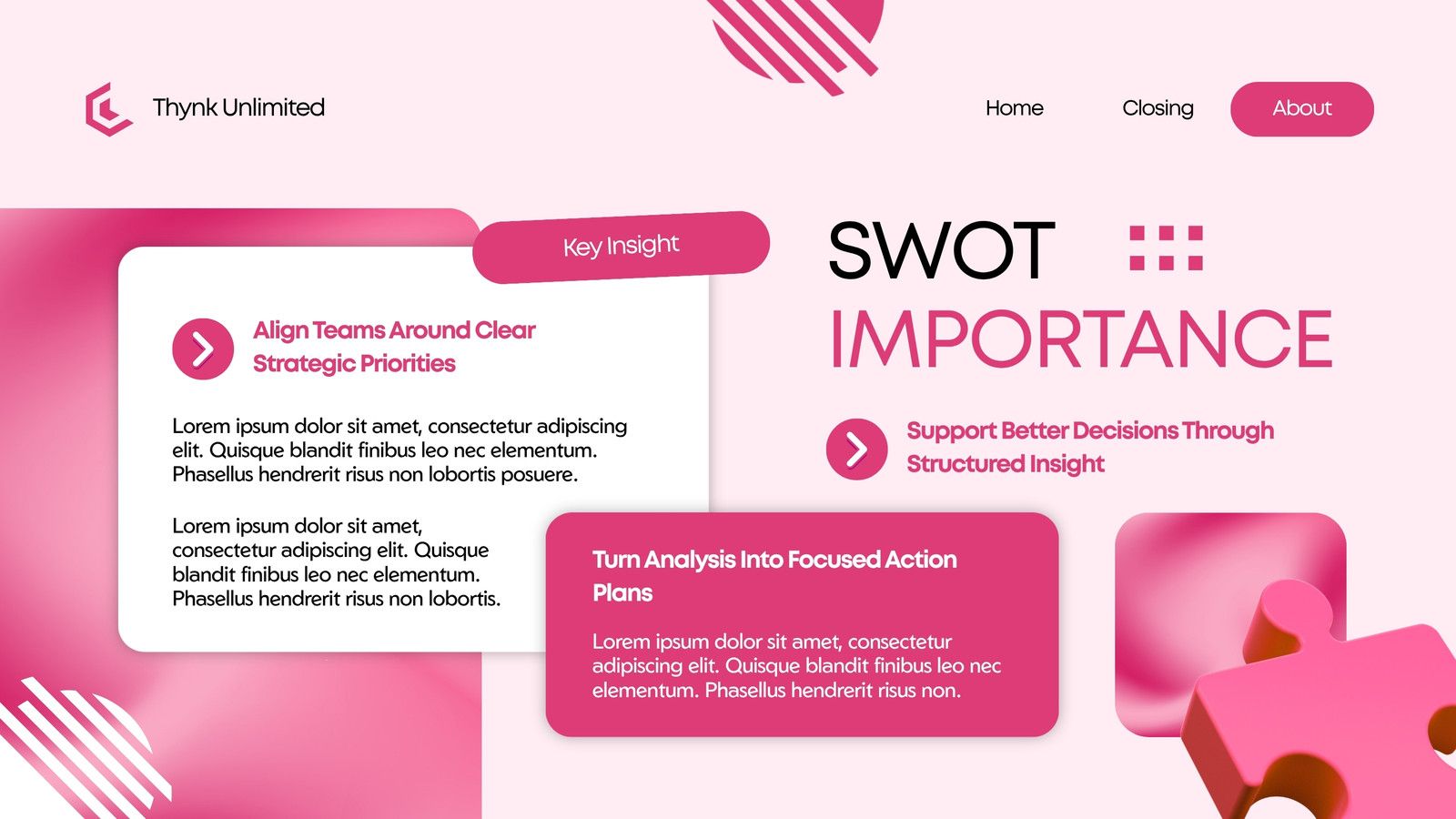 Thynk Unlimited

Home

Closing

About

Key Insight

Align Teams Around Clear Strategic Priorities

Lorem ipsum dolor sit amet, consectetur adipiscing elit. Quisque blandit finibus leo nec elementum. Phasellus hendrerit risus non lobortis posuere.

Lorem ipsum dolor sit amet, consectetur adipiscing elit. Quisque blandit finibus leo nec elementum. Phasellus hendrerit risus non lobortis.

SWOT

IMPORTANCE

Support Better Decisions Through Structured Insight

Turn Analysis Into Focused Action Plans

Lorem ipsum dolor sit amet, consectetur adipiscing elit. Quisque blandit finibus leo nec elementum. Phasellus hendrerit risus non.